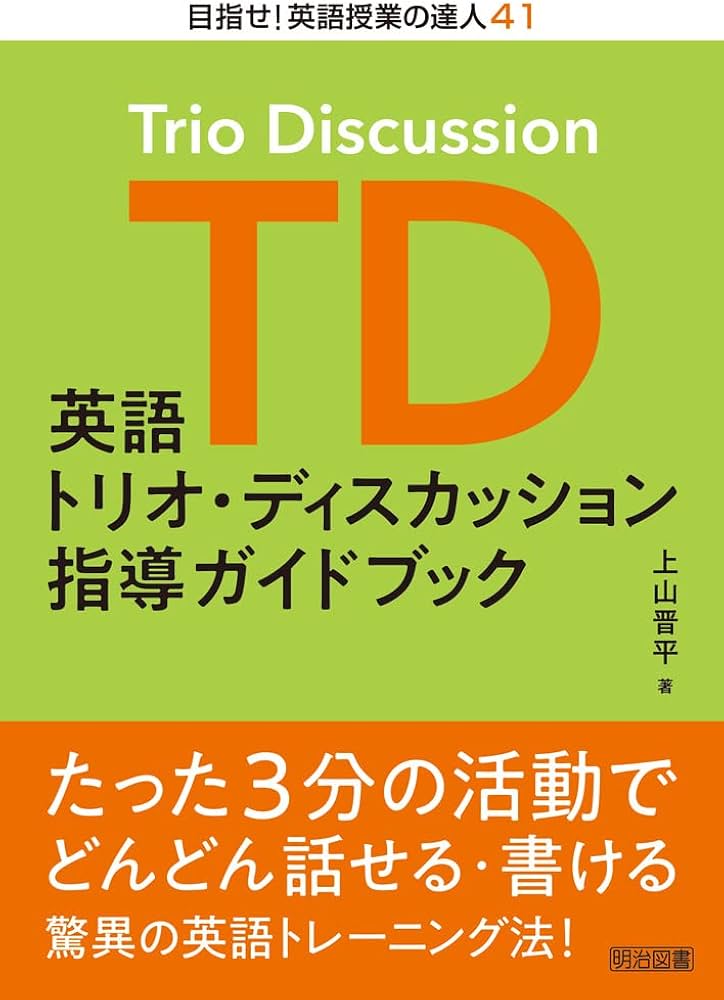 目指せ！英語授業の達人41

Trio Discussion

TD

英語
トリオ・ディスカッション
指導ガイドブック

上山晋平 著

たった３分の活動で
どんどん話せる・書ける
驚異の英語トレーニング法！

明治図書